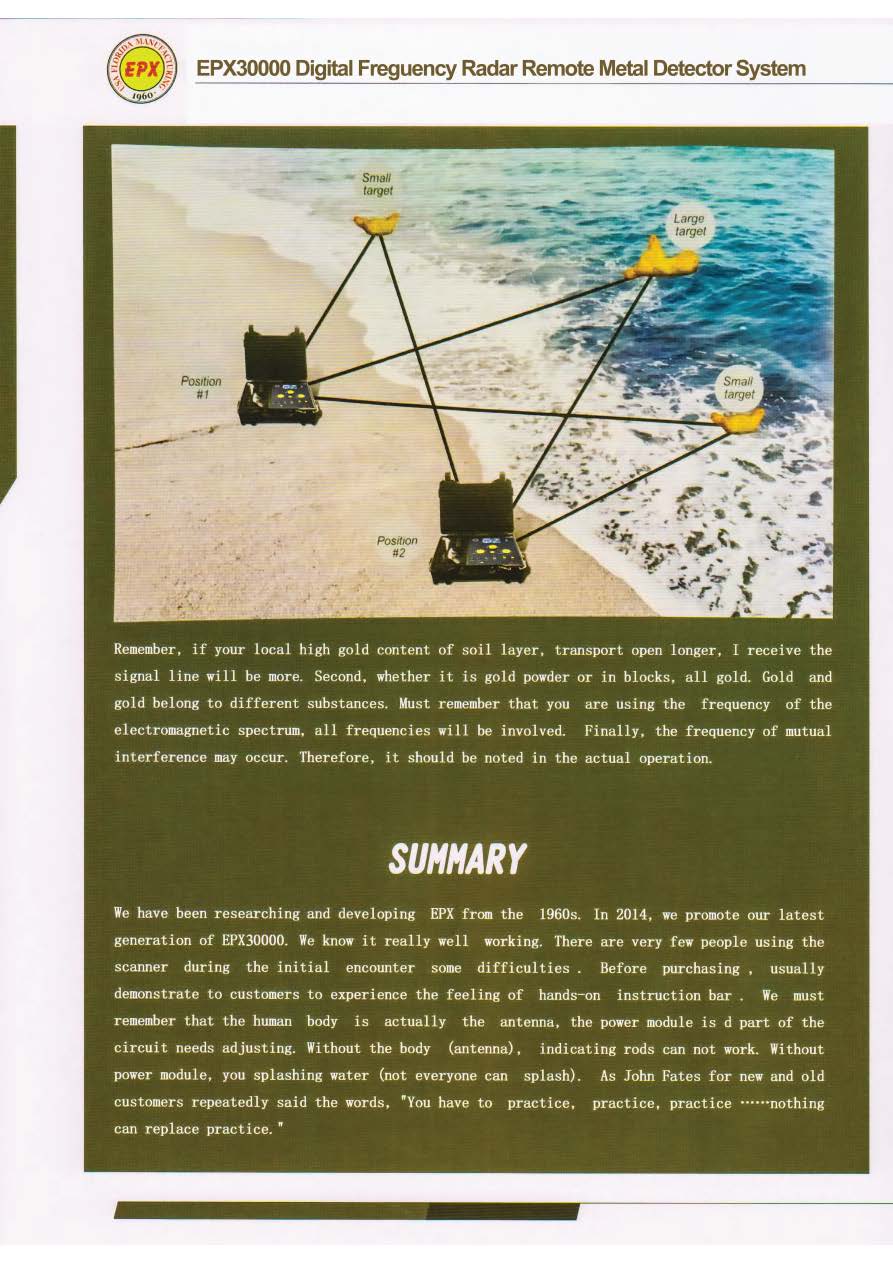 USA FLORIDA MANUFACTURING EPX 1960

EPX30000 Digital Freguency Radar Remote Metal Detector System

Small target

Large target

Position #1

Small target

Position #2

Remember, if your local high gold content of soil layer, transport open longer, I receive the signal line will be more. Second, whether it is gold powder or in blocks, all gold. Gold and gold belong to different substances. Must remember that you are using the frequency of the electromagnetic spectrum, all frequencies will be involved. Finally, the frequency of mutual interference may occur. Therefore, it should be noted in the actual operation.

SUMMARY

We have been researching and developing EPX from the 1960s. In 2014, we promote our latest generation of EPX30000. We know it really well working. There are very few people using the scanner during the initial encounter some difficulties . Before purchasing , usually demonstrate to customers to experience the feeling of hands-on instruction bar . We must remember that the human body is actually the antenna, the power module is d part of the circuit needs adjusting. Without the body (antenna), indicating rods can not work. Without power module, you splashing water (not everyone can splash). As John Fates for new and old customers repeatedly said the words, "You have to practice, practice, practice ……nothing can replace practice."